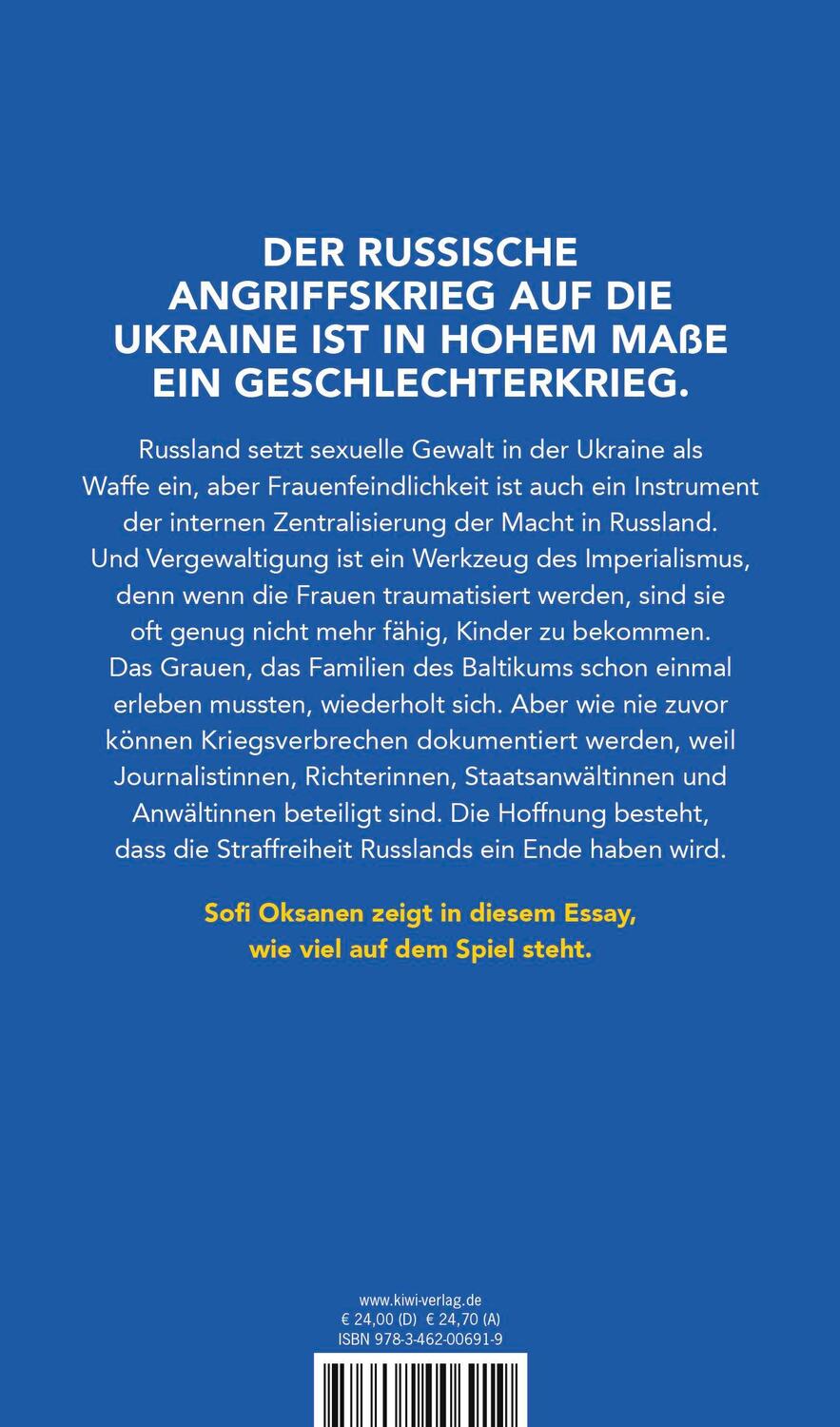 DER RUSSISCHE ANGRIFFSKRIEG AUF DIE UKRAINE IST IN HOHEM MAẞE EIN GESCHLECHTERKRIEG.

Russland setzt sexuelle Gewalt in der Ukraine als Waffe ein, aber Frauenfeindlichkeit ist auch ein Instrument der internen Zentralisierung der Macht in Russland. Und Vergewaltigung ist ein Werkzeug des Imperialismus, denn wenn die Frauen traumatisiert werden, sind sie oft genug nicht mehr fähig, Kinder zu bekommen. Das Grauen, das Familien des Baltikums schon einmal erleben mussten, wiederholt sich. Aber wie nie zuvor können Kriegsverbrechen dokumentiert werden, weil Journalistinnen, Richterinnen, Staatsanwältinnen und Anwältinnen beteiligt sind. Die Hoffnung besteht, dass die Straffreiheit Russlands ein Ende haben wird.

Sofi Oksanen zeigt in diesem Essay, wie viel auf dem Spiel steht.

www.kiwi-verlag.de
€ 24,00 (D) € 24,70 (A)
ISBN 978-3-462-00691-9